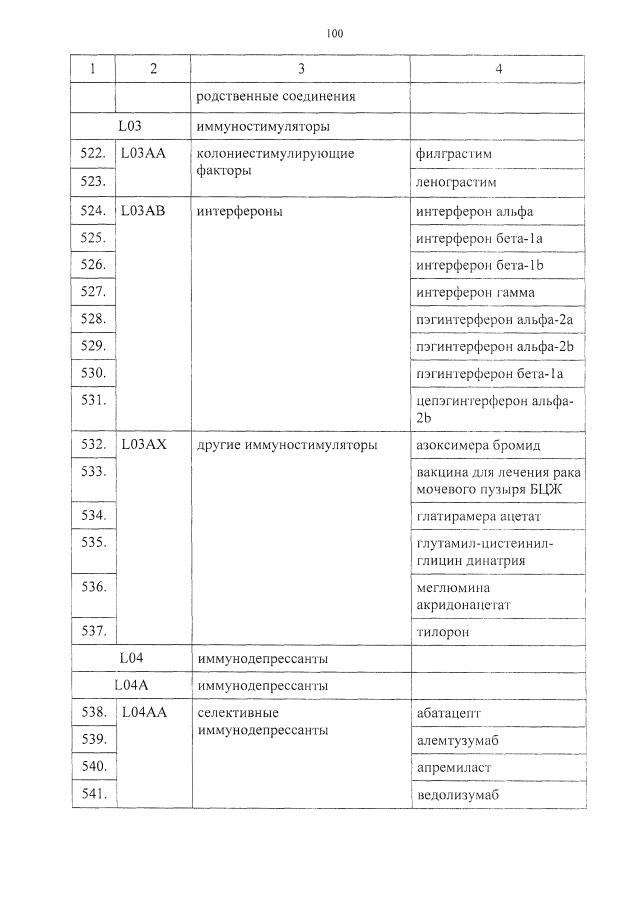 100

| 1 | 2 | 3 | 4 |
|---|---|---|---|
|  |  | родственные соединения |  |
| L03 |  | иммуностимуляторы |  |
| 522. | L03AA | колониестимулирующие факторы | филграстим |
| 523. |  |  | ленограстим |
| 524. | L03AB | интерфероны | интерферон альфа |
| 525. |  |  | интерферон бета-1a |
| 526. |  |  | интерферон бета-1b |
| 527. |  |  | интерферон гамма |
| 528. |  |  | пэгинтерферон альфа-2a |
| 529. |  |  | пэгинтерферон альфа-2b |
| 530. |  |  | пэгинтерферон бета-1a |
| 531. |  |  | цепэгинтерферон альфа-2b |
| 532. | L03AX | другие иммуностимуляторы | азоксимера бромид |
| 533. |  |  | вакцина для лечения рака мочевого пузыря БЦЖ |
| 534. |  |  | глатирамера ацетат |
| 535. |  |  | глутамил-цистеинил-глицин динатрия |
| 536. |  |  | меглюмина акридонацетат |
| 537. |  |  | тилорон |
| L04 |  | иммунодепрессанты |  |
| L04A |  | иммунодепрессанты |  |
| 538. | L04AA | селективные иммунодепрессанты | абатацепт |
| 539. |  |  | алемтузумаб |
| 540. |  |  | апремиласт |
| 541. |  |  | ведолизумаб |